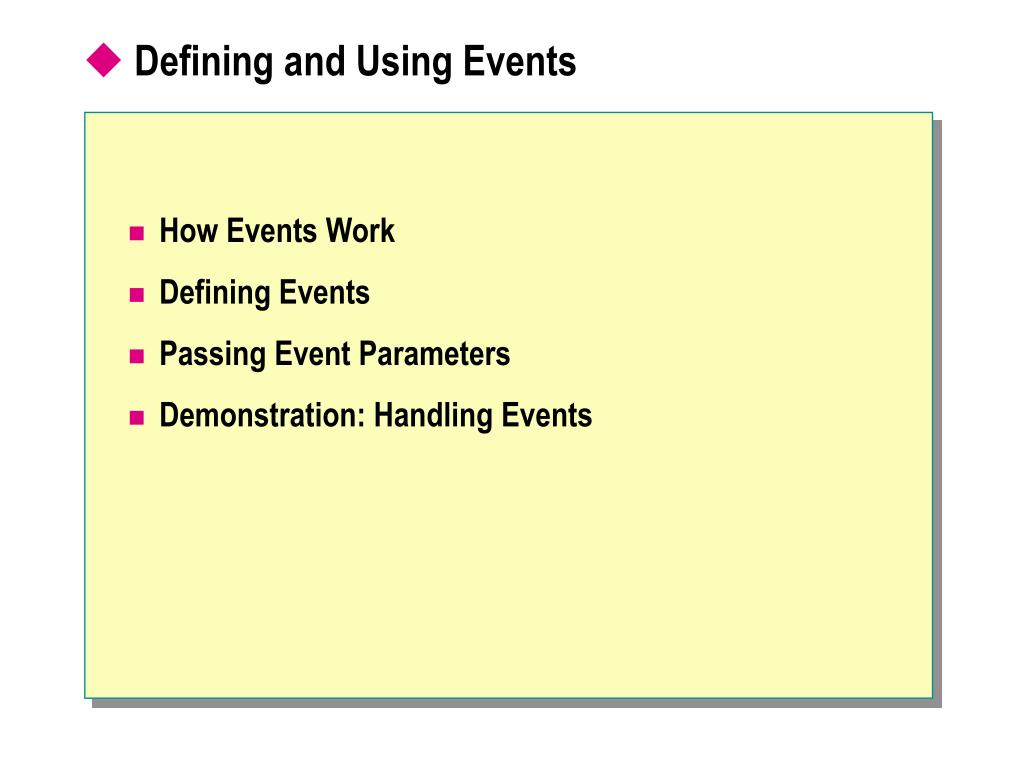 Defining and Using Events

• How Events Work
• Defining Events
• Passing Event Parameters
• Demonstration: Handling Events